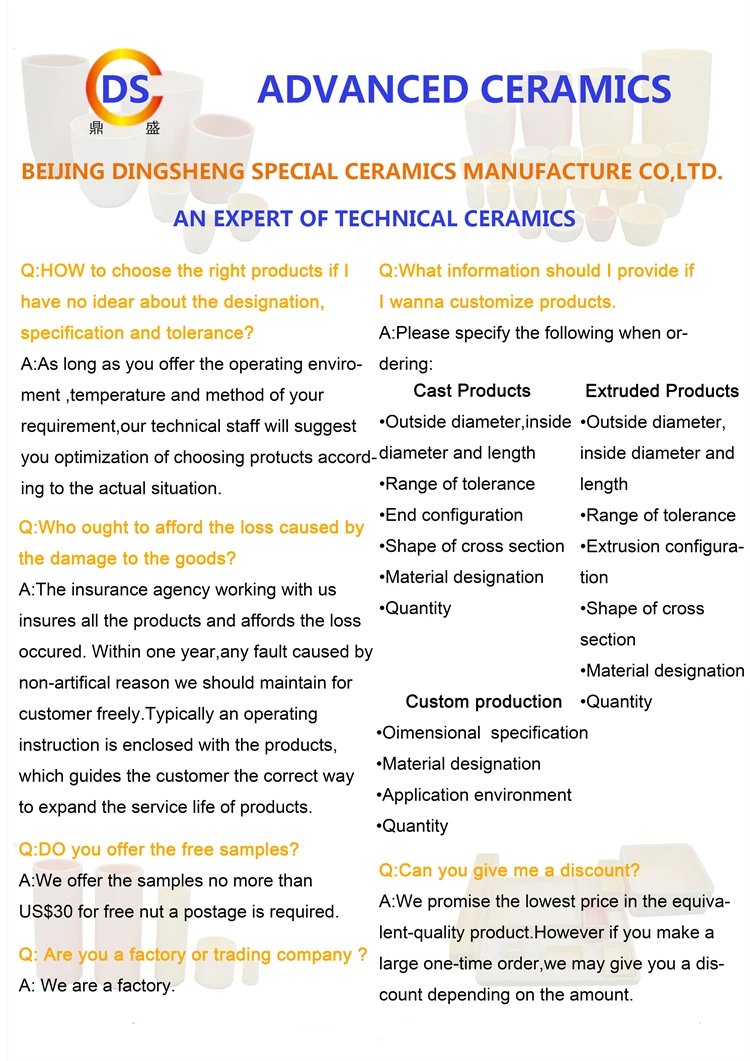 DS
鼎 盛

ADVANCED CERAMICS

BEIJING DINGSHENG SPECIAL CERAMICS MANUFACTURE CO,LTD.

AN EXPERT OF TECHNICAL CERAMICS

Q:HOW to choose the right products if I have no idear about the designation, specification and tolerance?

A:As long as you offer the operating enviroment ,temperature and method of your requirement,our technical staff will suggest you optimization of choosing protucts according to the actual situation.

Q:Who ought to afford the loss caused by the damage to the goods?

A:The insurance agency working with us insures all the products and affords the loss occured. Within one year,any fault caused by non-artifical reason we should maintain for customer freely.Typically an operating instruction is enclosed with the products, which guides the customer the correct way to expand the service life of products.

Q:DO you offer the free samples?

A:We offer the samples no more than US$30 for free nut a postage is required.

Q: Are you a factory or trading company ?

A: We are a factory.

Q:What information should I provide if I wanna customize products.

A:Please specify the following when ordering:

Cast Products
•Outside diameter,inside diameter and length
•Range of tolerance
•End configuration
•Shape of cross section
•Material designation
•Quantity

Extruded Products
•Outside diameter, inside diameter and length
•Range of tolerance
•Extrusion configuration
•Shape of cross section
•Material designation
•Quantity

Custom production
•Oimensional specification
•Material designation
•Application environment
•Quantity

Q:Can you give me a discount?

A:We promise the lowest price in the equivalent-quality product.However if you make a large one-time order,we may give you a discount depending on the amount.